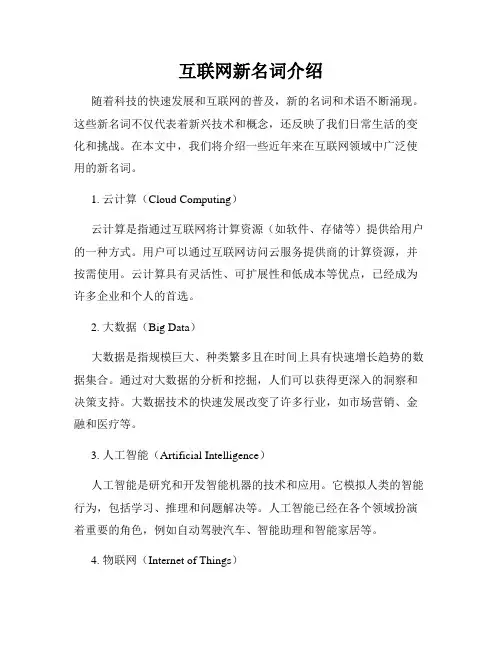 互联网新名词介绍

随着科技的快速发展和互联网的普及，新的名词和术语不断涌现。这些新名词不仅代表着新兴技术和概念，还反映了我们日常生活的变化和挑战。在本文中，我们将介绍一些近年来在互联网领域中广泛使用的新名词。

1. 云计算（Cloud Computing）

云计算是指通过互联网将计算资源（如软件、存储等）提供给用户的一种方式。用户可以通过互联网访问云服务提供商的计算资源，并按需使用。云计算具有灵活性、可扩展性和低成本等优点，已经成为许多企业和个人的首选。

2. 大数据（Big Data）

大数据是指规模巨大、种类繁多且在时间上具有快速增长趋势的数据集合。通过对大数据的分析和挖掘，人们可以获得更深入的洞察和决策支持。大数据技术的快速发展改变了许多行业，如市场营销、金融和医疗等。

3. 人工智能（Artificial Intelligence）

人工智能是研究和开发智能机器的技术和应用。它模拟人类的智能行为，包括学习、推理和问题解决等。人工智能已经在各个领域扮演着重要的角色，例如自动驾驶汽车、智能助理和智能家居等。

4. 物联网（Internet of Things）